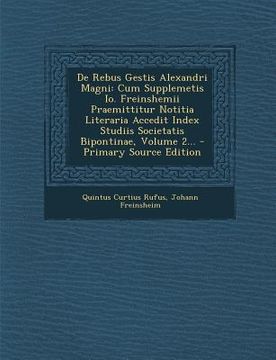 De Rebus Gestis Alexandri Magni: Cum Supplemetis Io. Freinshemii Praemittitur Notitia Literaria Accedit Index Studiis Societatis Bipontinae, Volume 2... - Primary Source Edition

Quintus Curtius Rufus, Johann Freinsheim